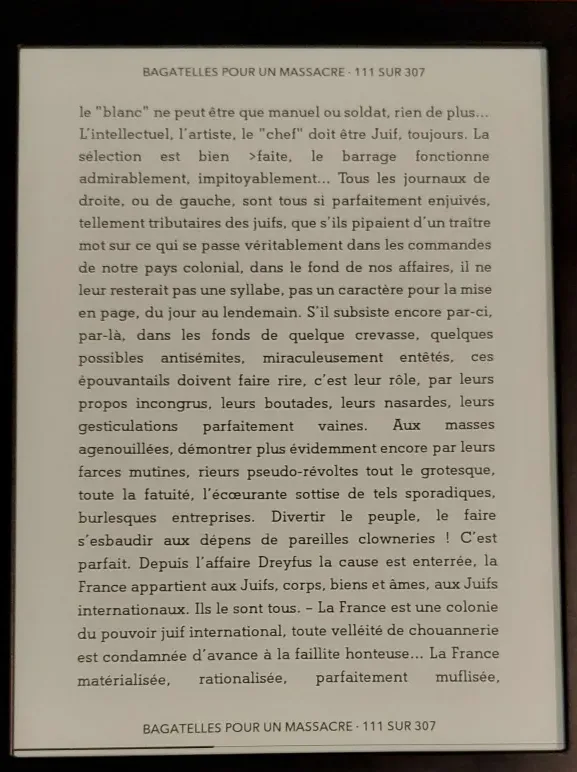 BAGATELLES POUR UN MASSACRE · 111 SUR 307

le "blanc" ne peut être que manuel ou soldat, rien de plus... L'intellectuel, l'artiste, le "chef" doit être Juif, toujours. La sélection est bien >faite, le barrage fonctionne admirablement, impitoyablement... Tous les journaux de droite, ou de gauche, sont tous si parfaitement enjuivés, tellement tributaires des juifs, que s'ils pipaient d'un traître mot sur ce qui se passe véritablement dans les commandes de notre pays colonial, dans le fond de nos affaires, il ne leur resterait pas une syllabe, pas un caractère pour la mise en page, du jour au lendemain. S'il subsiste encore par-ci, par-là, dans les fonds de quelque crevasse, quelques possibles antisémites, miraculeusement entêtés, ces épouvantails doivent faire rire, c'est leur rôle, par leurs propos incongrus, leurs boutades, leurs nasardes, leurs gesticulations parfaitement vaines. Aux masses agenouillées, démontrer plus évidemment encore par leurs farces mutines, rieurs pseudo-révoltes tout le grotesque, toute la fatuité, l'écœurante sottise de tels sporadiques, burlesques entreprises. Divertir le peuple, le faire s'esbaudir aux dépens de pareilles clowneries ! C'est parfait. Depuis l'affaire Dreyfus la cause est enterrée, la France appartient aux Juifs, corps, biens et âmes, aux Juifs internationaux. Ils le sont tous. – La France est une colonie du pouvoir juif international, toute velléité de chouannerie est condamnée d'avance à la faillite honteuse... La France matérialisée, rationalisée, parfaitement muflisée,

BAGATELLES POUR UN MASSACRE · 111 SUR 307